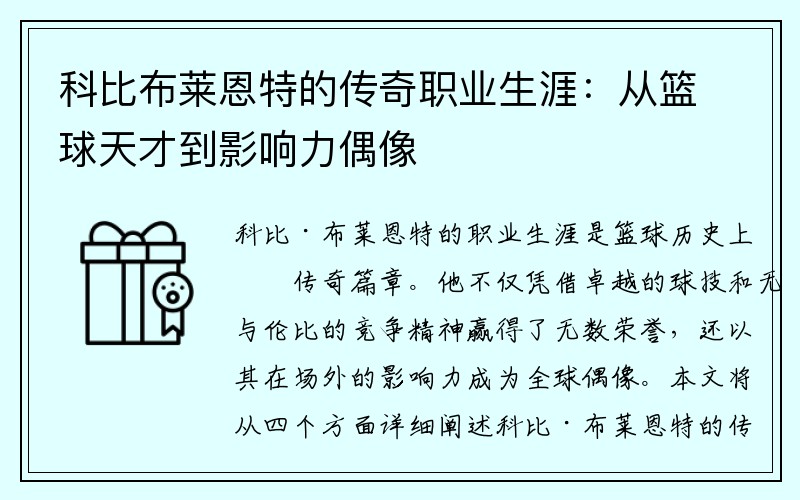 科比布莱恩特的传奇职业生涯：从篮球天才到影响力偶像

科比·布莱恩特的职业生涯是篮球历史上传奇篇章。他不仅凭借卓越的球技和无与伦比的竞争精神赢得了无数荣誉，还以其在场外的影响力成为全球偶像。本文将从四个方面详细阐述科比·布莱恩特的传